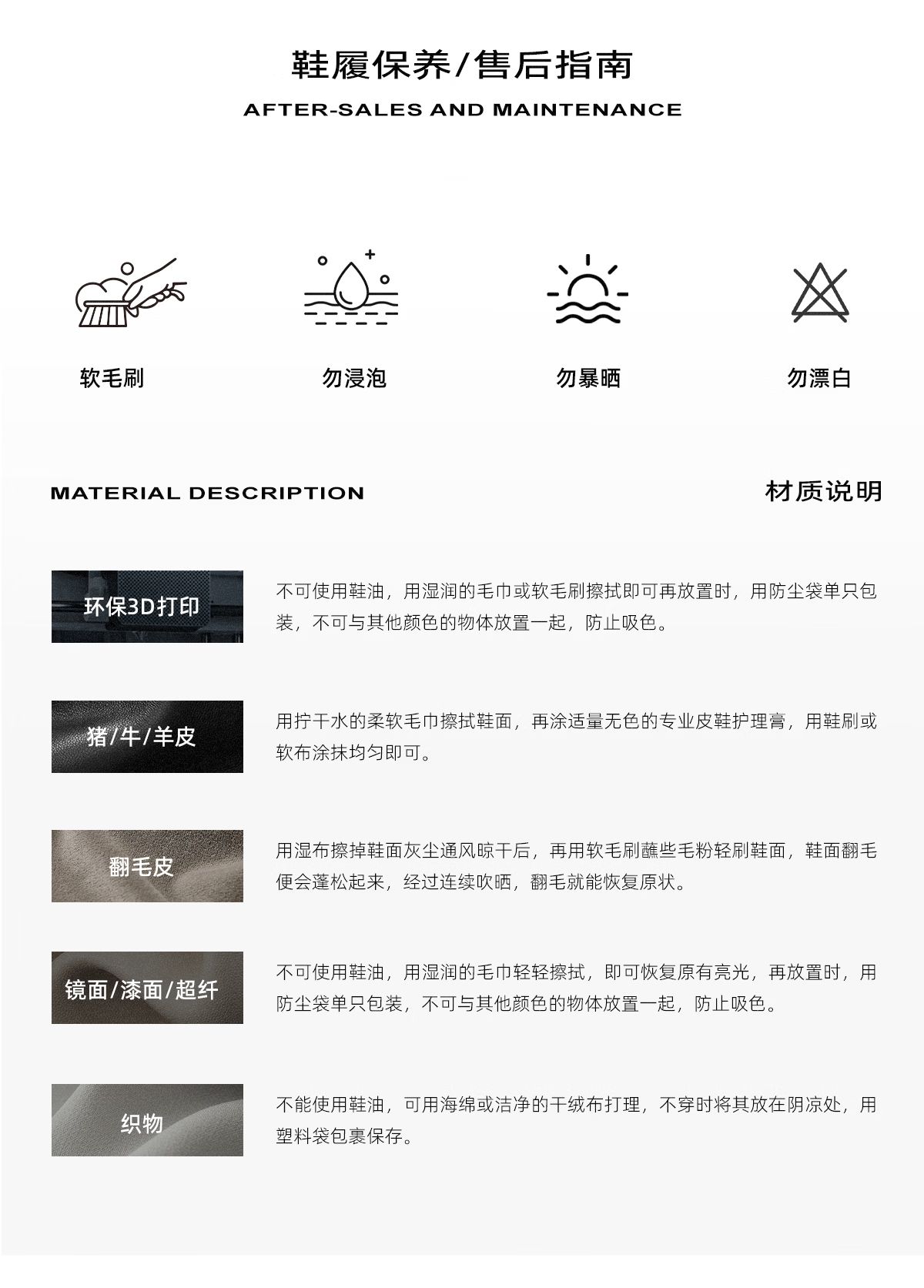 鞋履保养/售后指南

AFTER-SALES AND MAINTENANCE

软毛刷

勿浸泡

勿暴晒

勿漂白

MATERIAL DESCRIPTION

材质说明

环保3D打印

不可使用鞋油，用湿润的毛巾或软毛刷擦拭即可再放置时，用防尘袋单只包装，不可与其他颜色的物体放置一起，防止吸色。

猪/牛/羊皮

用拧干水的柔软毛巾擦拭鞋面，再涂适量无色的专业皮鞋护理膏，用鞋刷或软布涂抹均匀即可。

翻毛皮

用湿布擦掉鞋面灰尘通风晾干后，再用软毛刷蘸些毛粉轻刷鞋面，鞋面翻毛便会蓬松起来，经过连续吹晒，翻毛就能恢复原状。

镜面/漆面/超纤

不可使用鞋油，用湿润的毛巾轻轻擦拭，即可恢复原有亮光，再放置时，用防尘袋单只包装，不可与其他颜色的物体放置一起，防止吸色。

织物

不能使用鞋油，可用海绵或洁净的干绒布打理，不穿时将其放在阴凉处，用塑料袋包裹保存。